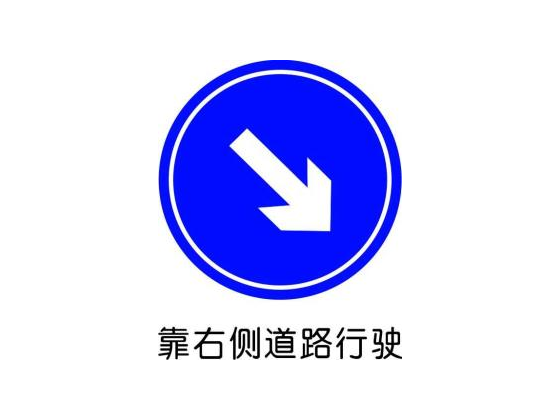 靠右侧道路行驶